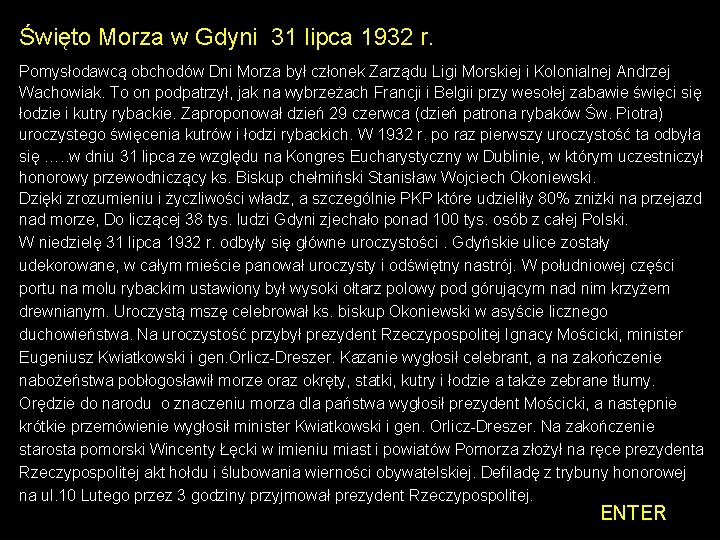 Święto Morza w Gdyni  31 lipca 1932 r.

Pomysłodawcą obchodów Dni Morza był członek Zarządu Ligi Morskiej i Kolonialnej Andrzej Wachowiak. To on podpatrzył, jak na wybrzeżach Francji i Belgii przy wesołej zabawie święci się łodzie i kutry rybackie. Zaproponował dzień 29 czerwca (dzień patrona rybaków Św. Piotra) uroczystego święcenia kutrów i łodzi rybackich. W 1932 r. po raz pierwszy uroczystość ta odbyła się …..w dniu 31 lipca ze względu na Kongres Eucharystyczny w Dublinie, w którym uczestniczył honorowy przewodniczący ks. Biskup chełmiński Stanisław Wojciech Okoniewski.
Dzięki zrozumieniu i życzliwości władz, a szczególnie PKP które udzieliły 80% zniżki na przejazd nad morze, Do liczącej 38 tys. ludzi Gdyni zjechało ponad 100 tys. osób z całej Polski.
W niedzielę 31 lipca 1932 r. odbyły się główne uroczystości . Gdyńskie ulice zostały udekorowane, w całym mieście panował uroczysty i odświętny nastrój. W południowej części portu na molu rybackim ustawiony był wysoki ołtarz polowy pod górującym nad nim krzyżem drewnianym. Uroczystą mszę celebrował ks. biskup Okoniewski w asyście licznego duchowieństwa. Na uroczystość przybył prezydent Rzeczypospolitej Ignacy Mościcki, minister Eugeniusz Kwiatkowski i gen.Orlicz-Dreszer. Kazanie wygłosił celebrant, a na zakończenie nabożeństwa pobłogosławił morze oraz okręty, statki, kutry i łodzie a także zebrane tłumy. Orędzie do narodu  o znaczeniu morza dla państwa wygłosił prezydent Mościcki, a następnie krótkie przemówienie wygłosił minister Kwiatkowski i gen. Orlicz-Dreszer. Na zakończenie starosta pomorski Wincenty Łęcki w imieniu miast i powiatów Pomorza złożył na ręce prezydenta Rzeczypospolitej akt hołdu i ślubowania wierności obywatelskiej. Defiladę z trybuny honorowej na ul.10 Lutego przez 3 godziny przyjmował prezydent Rzeczypospolitej.

ENTER